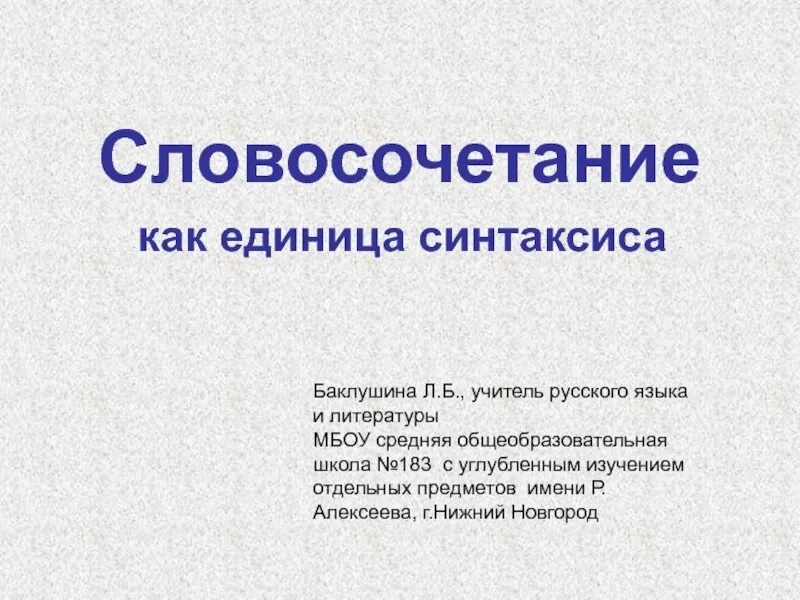 Словосочетание

как единица синтаксиса

Баклушина Л.Б., учитель русского языка и литературы
МБОУ средняя общеобразовательная школа №183 с углубленным изучением отдельных предметов имени Р. Алексеева, г.Нижний Новгород